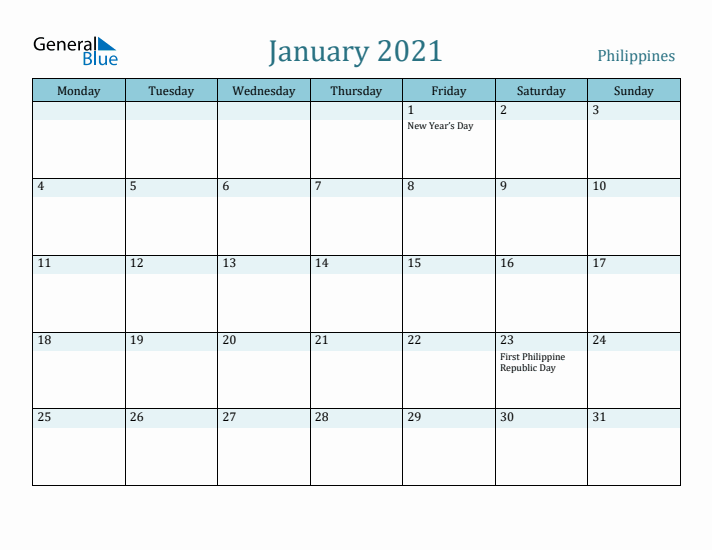 General Blue

January 2021

Philippines

| Monday | Tuesday | Wednesday | Thursday | Friday | Saturday | Sunday |
|---|---|---|---|---|---|---|
| | | | | 1 New Year's Day | 2 | 3 |
| 4 | 5 | 6 | 7 | 8 | 9 | 10 |
| 11 | 12 | 13 | 14 | 15 | 16 | 17 |
| 18 | 19 | 20 | 21 | 22 | 23 First Philippine Republic Day | 24 |
| 25 | 26 | 27 | 28 | 29 | 30 | 31 |